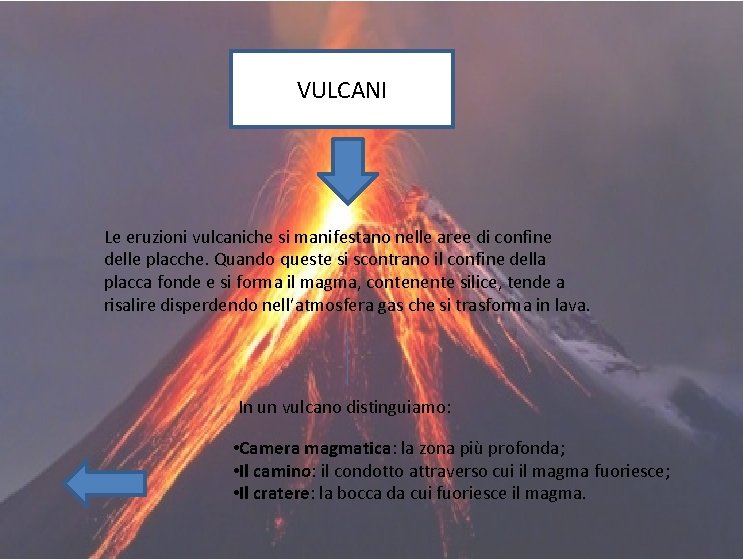 VULCANI

Le eruzioni vulcaniche si manifestano nelle aree di confine delle placche. Quando queste si scontrano il confine della placca fonde e si forma il magma, contenente silice, tende a risalire disperdendo nell'atmosfera gas che si trasforma in lava.

In un vulcano distinguiamo:

•Camera magmatica: la zona più profonda;
•Il camino: il condotto attraverso cui il magma fuoriesce;
•Il cratere: la bocca da cui fuoriesce il magma.